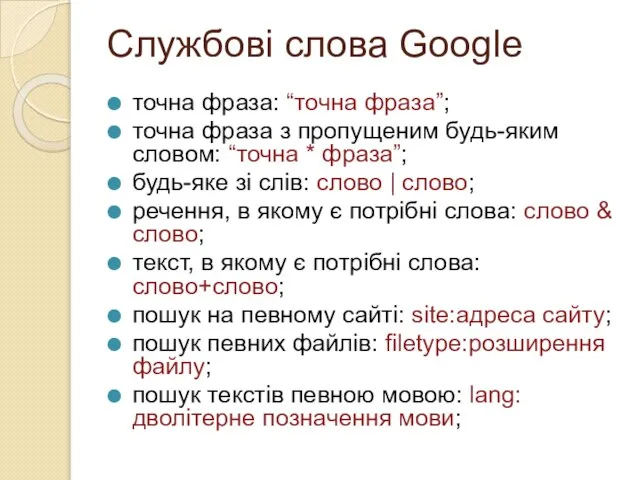 Службові слова Google

точна фраза: “точна фраза”;
точна фраза з пропущеним будь-яким словом: “точна * фраза”;
будь-яке зі слів: слово | слово;
речення, в якому є потрібні слова: слово & слово;
текст, в якому є потрібні слова: слово+слово;
пошук на певному сайті: site:адреса сайту;
пошук певних файлів: filetype:розширення файлу;
пошук текстів певною мовою: lang: дволітерне позначення мови;